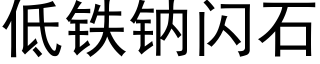 低铁钠闪石